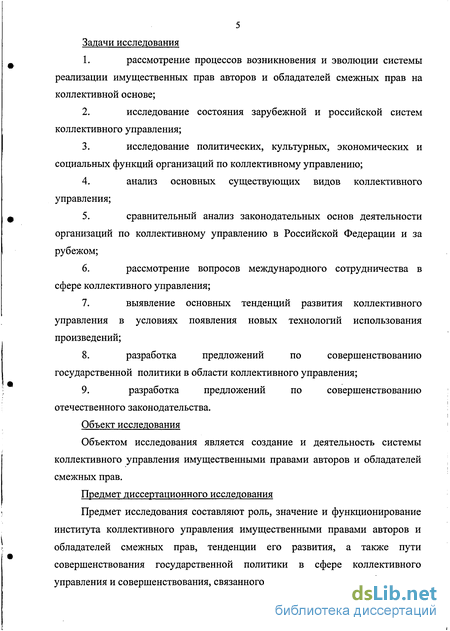 5

Задачи исследования

1. рассмотрение процессов возникновения и эволюции системы реализации имущественных прав авторов и обладателей смежных прав на коллективной основе;

2. исследование состояния зарубежной и российской систем коллективного управления;

3. исследование политических, культурных, экономических и социальных функций организаций по коллективному управлению;

4. анализ основных существующих видов коллективного управления;

5. сравнительный анализ законодательных основ деятельности организаций по коллективному управлению в Российской Федерации и за рубежом;

6. рассмотрение вопросов международного сотрудничества в сфере коллективного управления;

7. выявление основных тенденций развития коллективного управления в условиях появления новых технологий использования произведений;

8. разработка предложений по совершенствованию государственной политики в области коллективного управления;

9. разработка предложений по совершенствованию отечественного законодательства.

Объект исследования

Объектом исследования является создание и деятельность системы коллективного управления имущественными правами авторов и обладателей смежных прав.

Предмет диссертационного исследования

Предмет исследования составляют роль, значение и функционирование института коллективного управления имущественными правами авторов и обладателей смежных прав, тенденции его развития, а также пути совершенствования государственной политики в сфере коллективного управления и совершенствования, связанного

dsLib.net
библиотека диссертаций